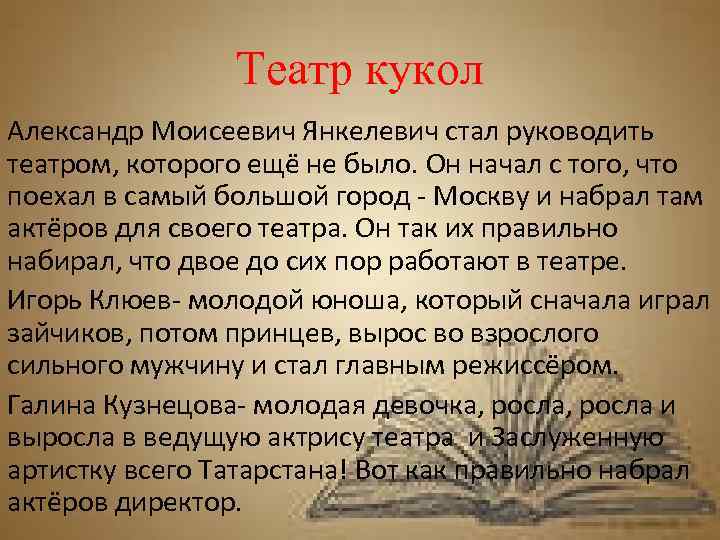 Театр кукол

Александр Моисеевич Янкелевич стал руководить театром, которого ещё не было. Он начал с того, что поехал в самый большой город - Москву и набрал там актёров для своего театра. Он так их правильно набирал, что двое до сих пор работают в театре.

Игорь Клюев- молодой юноша, который сначала играл зайчиков, потом принцев, вырос во взрослого сильного мужчину и стал главным режиссёром.

Галина Кузнецова- молодая девочка, росла, росла и выросла в ведущую актрису театра и Заслуженную артистку всего Татарстана! Вот как правильно набрал актёров директор.